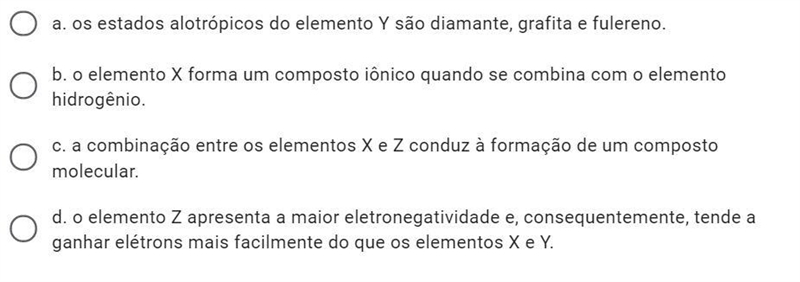 a. os estados alotrópicos do elemento Y são diamante, grafita e fulereno.

b. o elemento X forma um composto iônico quando se combina com o elemento hidrogênio.

c. a combinação entre os elementos X e Z conduz à formação de um composto molecular.

d. o elemento Z apresenta a maior eletronegatividade e, consequentemente, tende a ganhar elétrons mais facilmente do que os elementos X e Y.